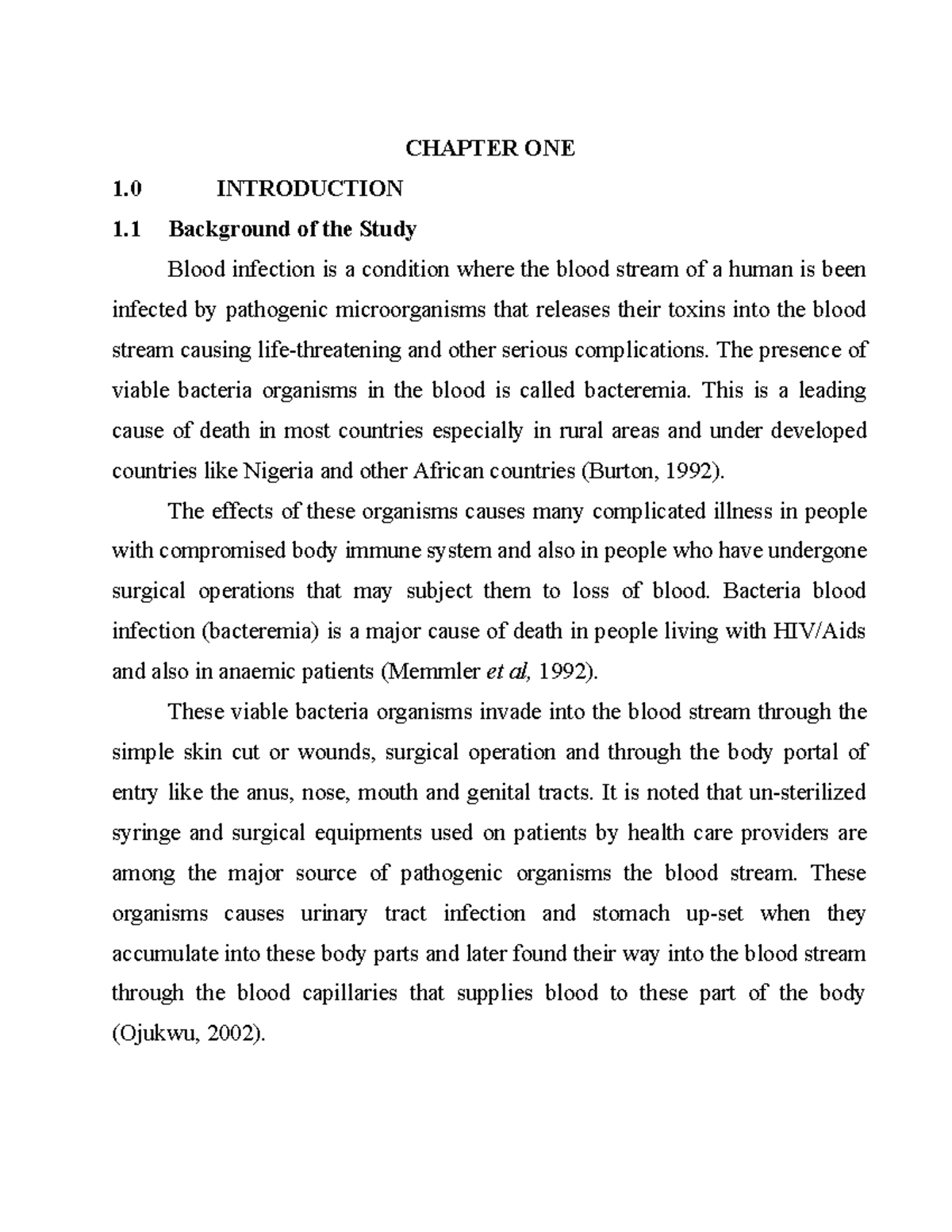 CHAPTER ONE

1.0 INTRODUCTION

1.1 Background of the Study

Blood infection is a condition where the blood stream of a human is been infected by pathogenic microorganisms that releases their toxins into the blood stream causing life-threatening and other serious complications. The presence of viable bacteria organisms in the blood is called bacteremia. This is a leading cause of death in most countries especially in rural areas and under developed countries like Nigeria and other African countries (Burton, 1992).

The effects of these organisms causes many complicated illness in people with compromised body immune system and also in people who have undergone surgical operations that may subject them to loss of blood. Bacteria blood infection (bacteremia) is a major cause of death in people living with HIV/Aids and also in anaemic patients (Memmler et al, 1992).

These viable bacteria organisms invade into the blood stream through the simple skin cut or wounds, surgical operation and through the body portal of entry like the anus, nose, mouth and genital tracts. It is noted that un-sterilized syringe and surgical equipments used on patients by health care providers are among the major source of pathogenic organisms the blood stream. These organisms causes urinary tract infection and stomach up-set when they accumulate into these body parts and later found their way into the blood stream through the blood capillaries that supplies blood to these part of the body (Ojukwu, 2002).